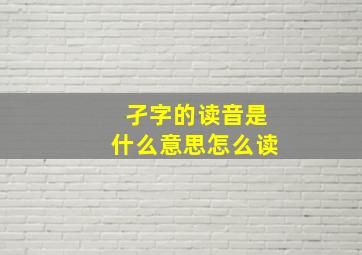 孑字的读音是
什么意思怎么读